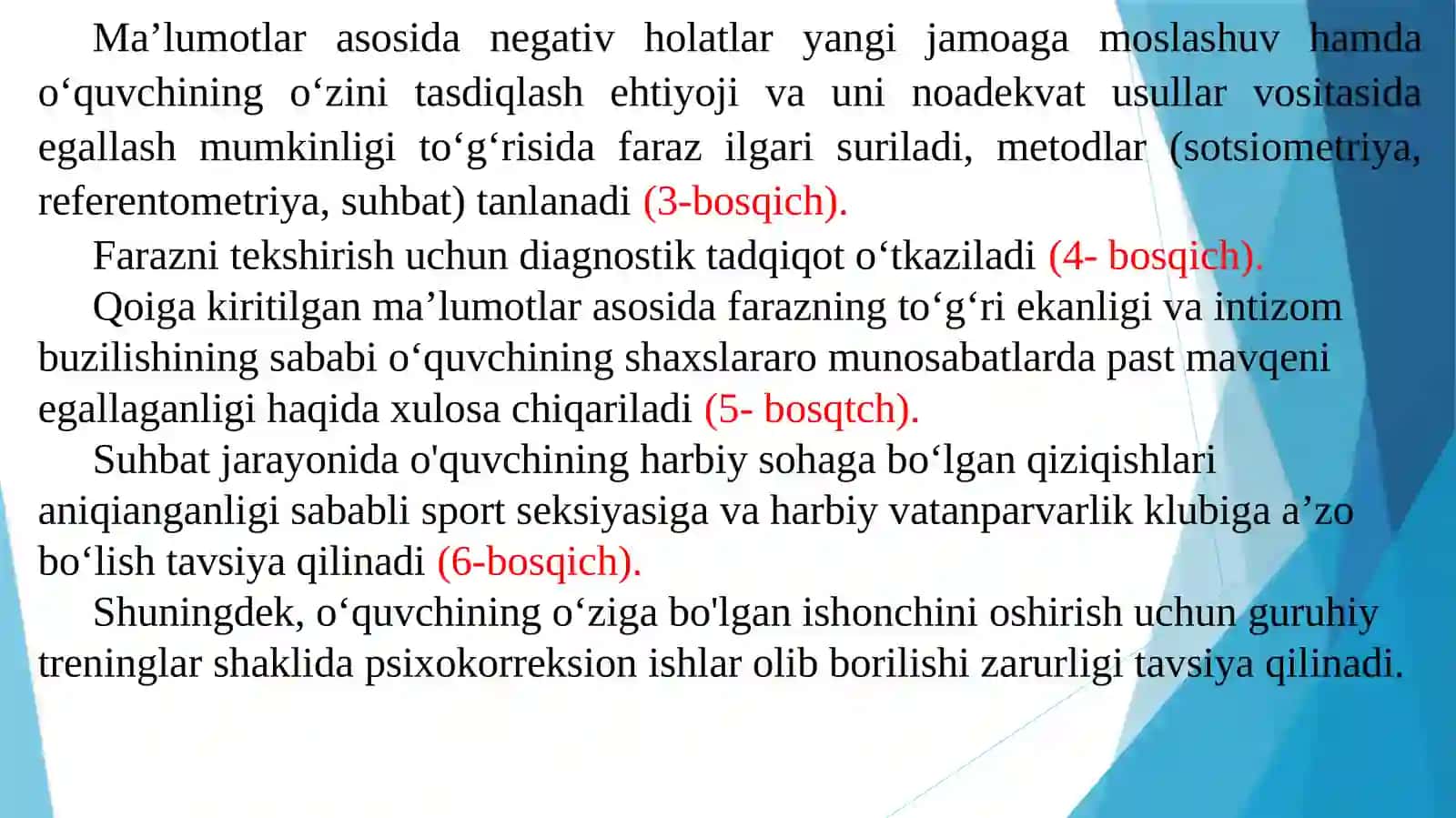 Ma’lumotlar asosida negativ holatlar yangi jamoaga moslashuv hamda o‘quvchining o‘zini tasdiqlash ehtiyoji va uni noadekvat usullar vositasida egallash mumkinligi to‘g‘risida faraz ilgari suriladi, metodlar (sotsiometriya, referentometriya, suhbat) tanlanadi (3-bosqich).

Farazni tekshirish uchun diagnostik tadqiqot o‘tkaziladi (4- bosqich).

Qoiga kiritilgan ma’lumotlar asosida farazning to‘g‘ri ekanligi va intizom buzilishining sababi o‘quvchining shaxslararo munosabatlarda past mavqeni egallaganligi haqida xulosa chiqariladi (5- bosqtch).

Suhbat jarayonida o'quvchining harbiy sohaga bo‘lgan qiziqishlari aniqianganligi sababli sport seksiyasiga va harbiy vatanparvarlik klubiga a’zo bo‘lish tavsiya qilinadi (6-bosqich).

Shuningdek, o‘quvchining o‘ziga bo'lgan ishonchini oshirish uchun guruhiy treninglar shaklida psixokorreksion ishlar olib borilishi zarurligi tavsiya qilinadi.